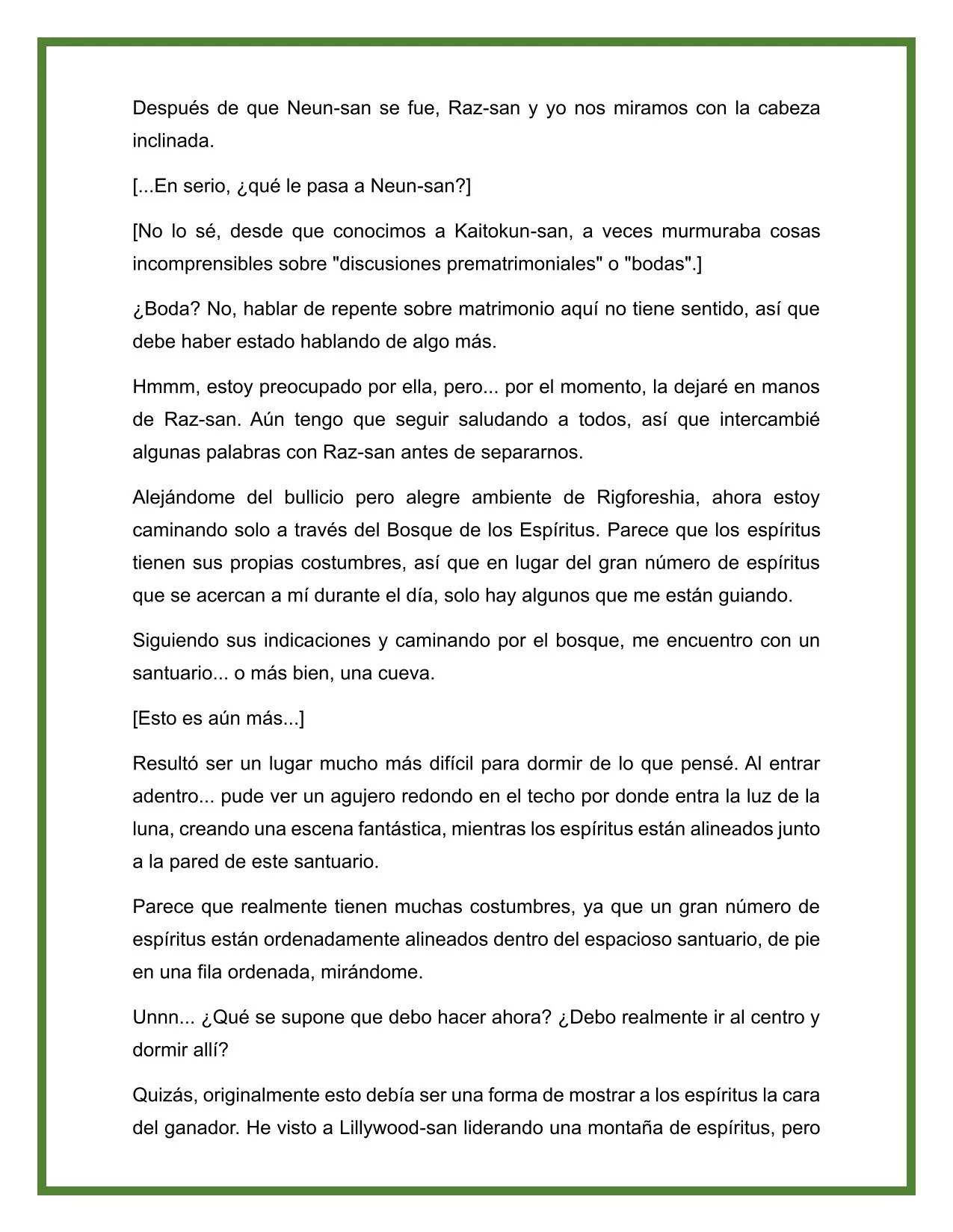 Después de que Neun-san se fue, Raz-san y yo nos miramos con la cabeza inclinada.

[...En serio, ¿qué le pasa a Neun-san?]

[No lo sé, desde que conocimos a Kaitokun-san, a veces murmuraba cosas incomprensibles sobre "discusiones prematrimoniales" o "bodas".]

¿Boda? No, hablar de repente sobre matrimonio aquí no tiene sentido, así que debe haber estado hablando de algo más.

Hmmm, estoy preocupado por ella, pero... por el momento, la dejaré en manos de Raz-san. Aún tengo que seguir saludando a todos, así que intercambié algunas palabras con Raz-san antes de separarnos.

Alejándome del bullicio pero alegre ambiente de Rigforeshia, ahora estoy caminando solo a través del Bosque de los Espíritus. Parece que los espíritus tienen sus propias costumbres, así que en lugar del gran número de espíritus que se acercan a mí durante el día, solo hay algunos que me están guiando.

Siguiendo sus indicaciones y caminando por el bosque, me encuentro con un santuario... o más bien, una cueva.

[Esto es aún más...]

Resultó ser un lugar mucho más difícil para dormir de lo que pensé. Al entrar adentro... pude ver un agujero redondo en el techo por donde entra la luz de la luna, creando una escena fantástica, mientras los espíritus están alineados junto a la pared de este santuario.

Parece que realmente tienen muchas costumbres, ya que un gran número de espíritus están ordenadamente alineados dentro del espacioso santuario, de pie en una fila ordenada, mirándome.

Unnn... ¿Qué se supone que debo hacer ahora? ¿Debo realmente ir al centro y dormir allí?

Quizás, originalmente esto debía ser una forma de mostrar a los espíritus la cara del ganador. He visto a Lillywood-san liderando una montaña de espíritus, pero